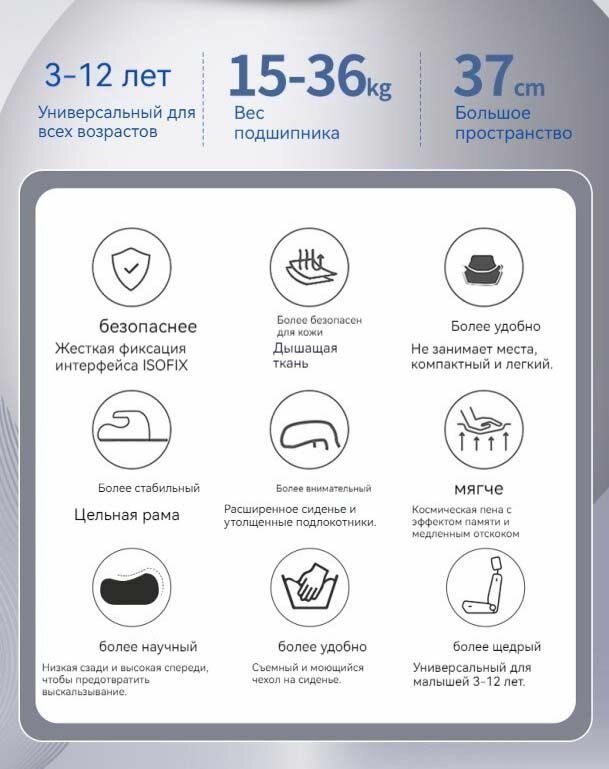 3-12 лет
Универсальный для всех возрастов

15-36kg
Вес подшипника

37cm
Большое пространство

безопаснее
Жесткая фиксация интерфейса ISOFIX

Более безопасен для кожи
Дышащая ткань

Более удобно
Не занимает места, компактный и легкий.

Более стабильный
Цельная рама

Более внимательный
Расширенное сиденье и утолщенные подлокотники.

мягче
Космическая пена с эффектом памяти и медленным отскоком

более научный
Низкая сзади и высокая спереди, чтобы предотвратить выскальзывание.

более удобно
Съемный и моющийся чехол на сиденье.

более щедрый
Универсальный для малышей 3-12 лет.